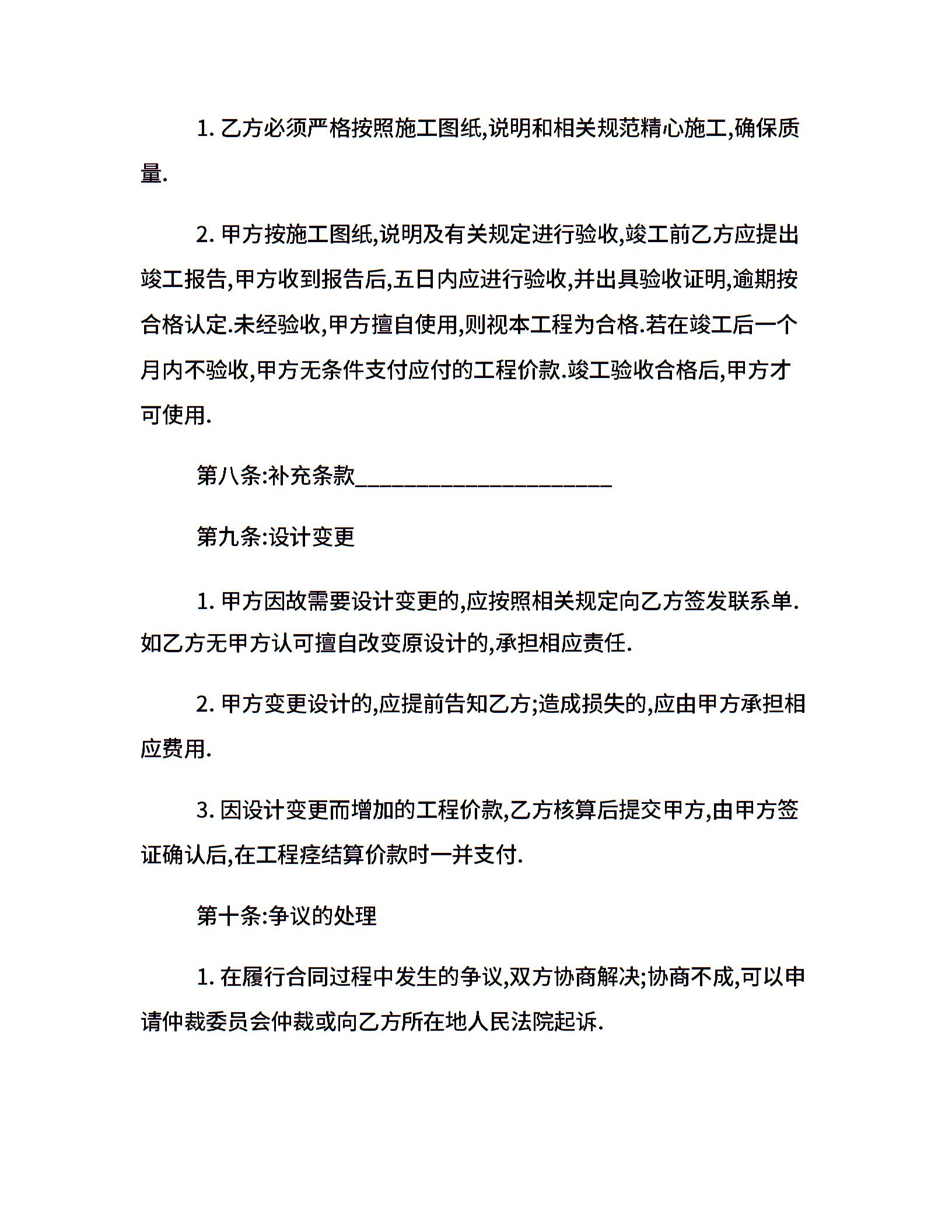 1. 乙方必须严格按照施工图纸,说明和相关规范精心施工,确保质量.

2. 甲方按施工图纸,说明及有关规定进行验收,竣工前乙方应提出竣工报告,甲方收到报告后,五日内应进行验收,并出具验收证明,逾期按合格认定.未经验收,甲方擅自使用,则视本工程为合格.若在竣工后一个月内不验收,甲方无条件支付应付的工程价款.竣工验收合格后,甲方才可使用.

第八条:补充条款______________________

第九条:设计变更

1. 甲方因故需要设计变更的,应按照相关规定向乙方签发联系单.如乙方无甲方认可擅自改变原设计的,承担相应责任.

2. 甲方变更设计的,应提前告知乙方;造成损失的,应由甲方承担相应费用.

3. 因设计变更而增加的工程价款,乙方核算后提交甲方,由甲方签证确认后,在工程痉结算价款时一并支付.

第十条:争议的处理

1. 在履行合同过程中发生的争议,双方协商解决;协商不成,可以申请仲裁委员会仲裁或向乙方所在地人民法院起诉.